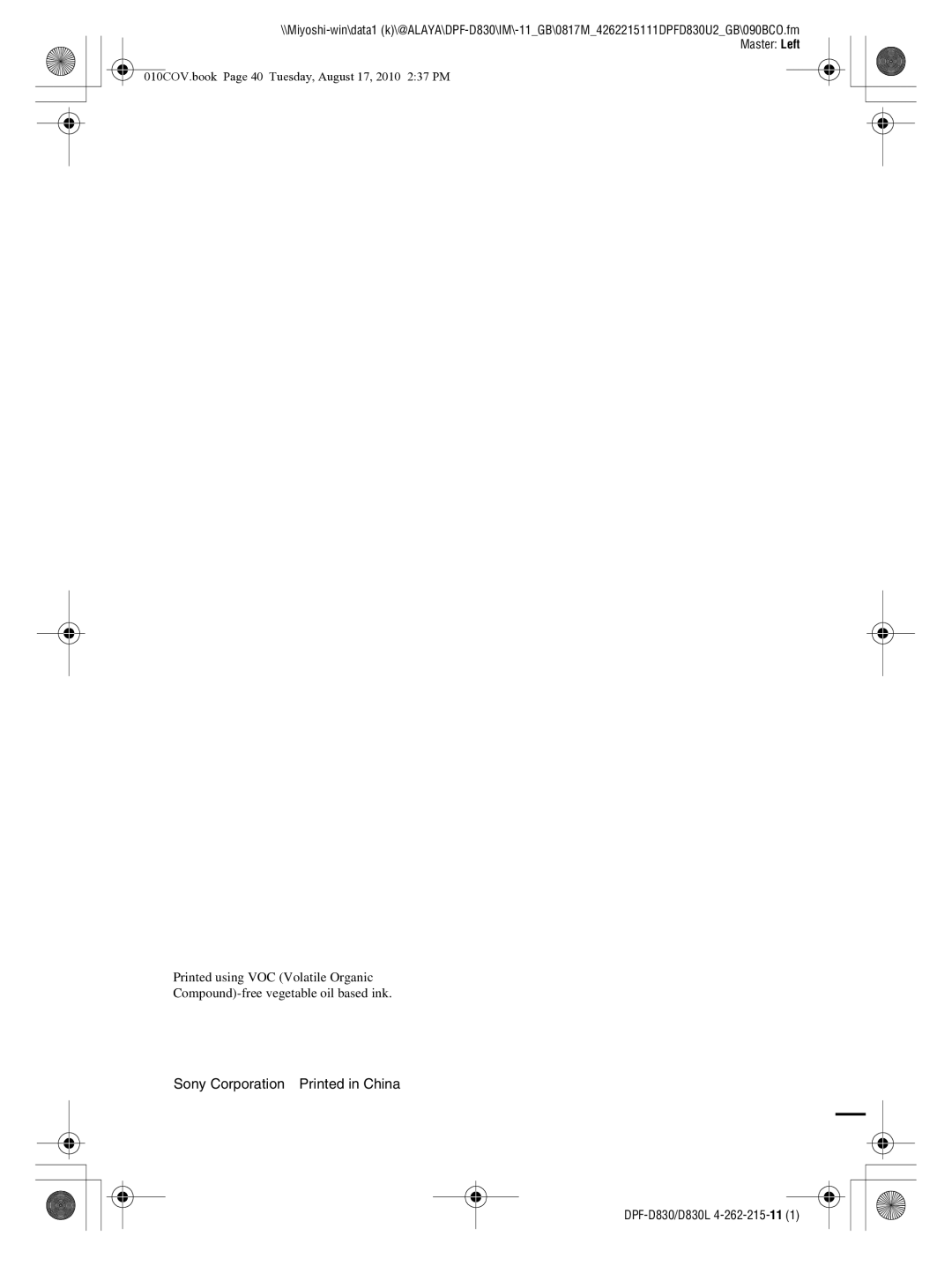 \\Miyoshi-win\data1 (k)\@ALAYA\DPF-D830\IM\-11_GB\0817M_4262215111DPFD830U2_GB\090BCO.fm
Master: Left

010COV.book Page 40 Tuesday, August 17, 2010 2:37 PM

Printed using VOC (Volatile Organic Compound)-free vegetable oil based ink.

Sony Corporation Printed in China

DPF-D830/D830L 4-262-215-11 (1)